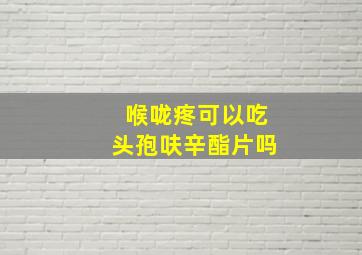 喉咙疼可以吃
头孢呋辛酯片吗